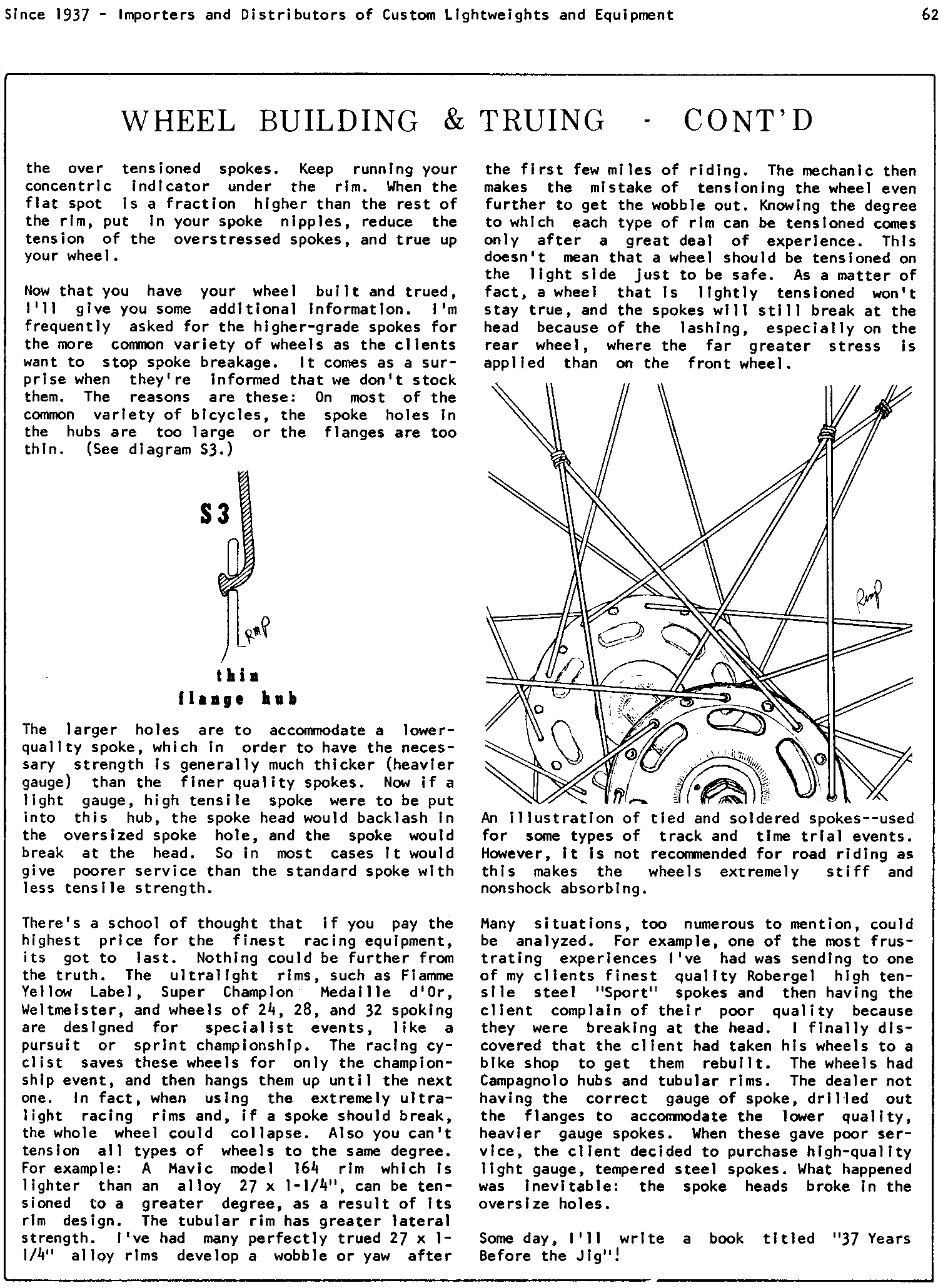 Since 1937 - Importers and Distributors of Custom Lightweights and Equipment 62

WHEEL BUILDING & TRUING - CONT'D

the over tensioned spokes. Keep running your concentric indicator under the rim. When the flat spot is a fraction higher than the rest of the rim, put in your spoke nipples, reduce the tension of the overstressed spokes, and true up your wheel.

Now that you have your wheel built and trued, I'll give you some additional information. I'm frequently asked for the higher-grade spokes for the more common variety of wheels as the clients want to stop spoke breakage. It comes as a surprise when they're informed that we don't stock them. The reasons are these: On most of the common variety of bicycles, the spoke holes in the hubs are too large or the flanges are too thin. (See diagram S3.)

S3

RMP

thin flange hub

The larger holes are to accommodate a lower-quality spoke, which in order to have the necessary strength is generally much thicker (heavier gauge) than the finer quality spokes. Now if a light gauge, high tensile spoke were to be put into this hub, the spoke head would backlash in the oversized spoke hole, and the spoke would break at the head. So in most cases it would give poorer service than the standard spoke with less tensile strength.

There's a school of thought that if you pay the highest price for the finest racing equipment, its got to last. Nothing could be further from the truth. The ultralight rims, such as Fiamme Yellow Label, Super Champion Medaille d'Or, Weltmeister, and wheels of 24, 28, and 32 spoking are designed for specialist events, like a pursuit or sprint championship. The racing cyclist saves these wheels for only the championship event, and then hangs them up until the next one. In fact, when using the extremely ultralight racing rims and, if a spoke should break, the whole wheel could collapse. Also you can't tension all types of wheels to the same degree. For example: A Mavic model 164 rim which is lighter than an alloy 27 x 1-1/4", can be tensioned to a greater degree, as a result of its rim design. The tubular rim has greater lateral strength. I've had many perfectly trued 27 x 1-1/4" alloy rims develop a wobble or yaw after

the first few miles of riding. The mechanic then makes the mistake of tensioning the wheel even further to get the wobble out. Knowing the degree to which each type of rim can be tensioned comes only after a great deal of experience. This doesn't mean that a wheel should be tensioned on the light side just to be safe. As a matter of fact, a wheel that is lightly tensioned won't stay true, and the spokes will still break at the head because of the lashing, especially on the rear wheel, where the far greater stress is applied than on the front wheel.

RMP

An illustration of tied and soldered spokes--used for some types of track and time trial events. However, it is not recommended for road riding as this makes the wheels extremely stiff and nonshock absorbing.

Many situations, too numerous to mention, could be analyzed. For example, one of the most frustrating experiences I've had was sending to one of my clients finest quality Robergel high tensile steel "Sport" spokes and then having the client complain of their poor quality because they were breaking at the head. I finally discovered that the client had taken his wheels to a bike shop to get them rebuilt. The wheels had Campagnolo hubs and tubular rims. The dealer not having the correct gauge of spoke, drilled out the flanges to accommodate the lower quality, heavier gauge spokes. When these gave poor service, the client decided to purchase high-quality light gauge, tempered steel spokes. What happened was inevitable: the spoke heads broke in the oversize holes.

Some day, I'll write a book titled "37 Years Before the Jig"!